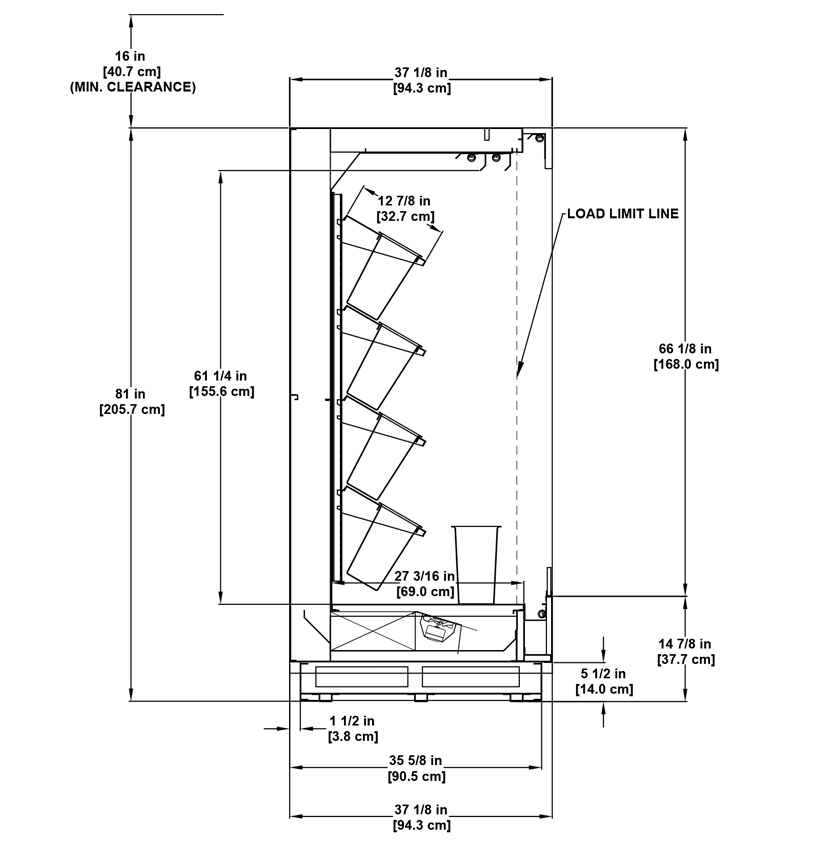 16 in
[40.7 cm]
(MIN. CLEARANCE)

37 1/8 in
[94.3 cm]

12 7/8 in
[32.7 cm]

LOAD LIMIT LINE

81 in
[205.7 cm]

61 1/4 in
[155.6 cm]

66 1/8 in
[168.0 cm]

27 3/16 in
[69.0 cm]

14 7/8 in
[37.7 cm]

5 1/2 in
[14.0 cm]

1 1/2 in
[3.8 cm]

35 5/8 in
[90.5 cm]

37 1/8 in
[94.3 cm]